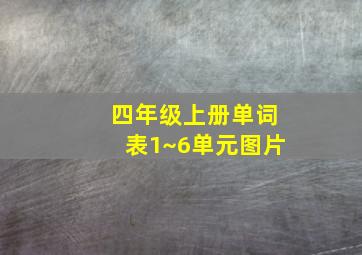 四年级上册单词表1~6单元图片